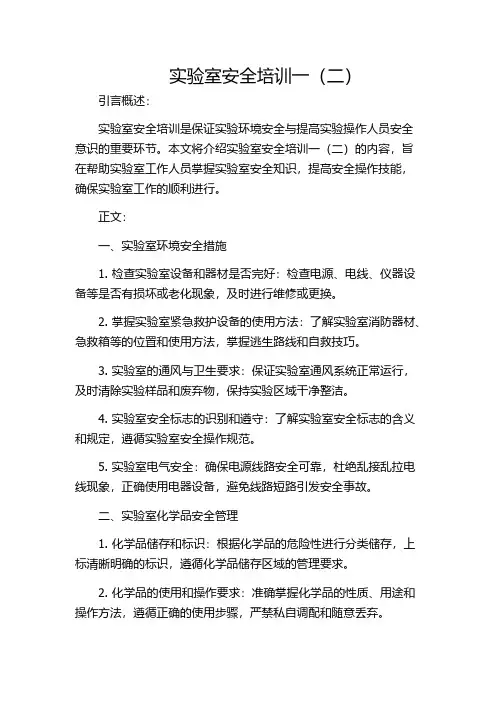 实验室安全培训一（二）

引言概述：

实验室安全培训是保证实验环境安全与提高实验操作人员安全意识的重要环节。本文将介绍实验室安全培训一（二）的内容，旨在帮助实验室工作人员掌握实验室安全知识，提高安全操作技能，确保实验室工作的顺利进行。

正文：

一、实验室环境安全措施

1. 检查实验室设备和器材是否完好：检查电源、电线、仪器设备等是否有损坏或老化现象，及时进行维修或更换。

2. 掌握实验室紧急救护设备的使用方法：了解实验室消防器材、急救箱等的位置和使用方法，掌握逃生路线和自救技巧。

3. 实验室的通风与卫生要求：保证实验室通风系统正常运行，及时清除实验样品和废弃物，保持实验区域干净整洁。

4. 实验室安全标志的识别和遵守：了解实验室安全标志的含义和规定，遵循实验室安全操作规范。

5. 实验室电气安全：确保电源线路安全可靠，杜绝乱接乱拉电线现象，正确使用电器设备，避免线路短路引发安全事故。

二、实验室化学品安全管理

1. 化学品储存和标识：根据化学品的危险性进行分类储存，上标清晰明确的标识，遵循化学品储存区域的管理要求。

2. 化学品的使用和操作要求：准确掌握化学品的性质、用途和操作方法，遵循正确的使用步骤，严禁私自调配和随意丢弃。